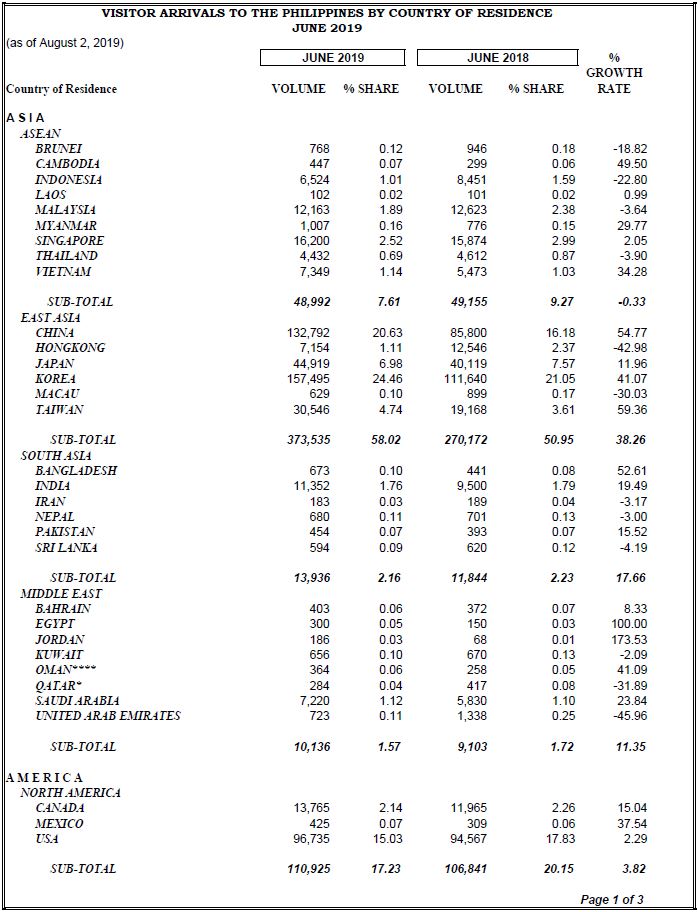 VISITOR ARRIVALS TO THE PHILIPPINES BY COUNTRY OF RESIDENCE
JUNE 2019

(as of August 2, 2019)

| Country of Residence | JUNE 2019 VOLUME | JUNE 2019 % SHARE | JUNE 2018 VOLUME | JUNE 2018 % SHARE | % GROWTH RATE |
|---|---|---|---|---|---|
| A S I A | | | | | |
| ASEAN | | | | | |
| BRUNEI | 768 | 0.12 | 946 | 0.18 | -18.82 |
| CAMBODIA | 447 | 0.07 | 299 | 0.06 | 49.50 |
| INDONESIA | 6,524 | 1.01 | 8,451 | 1.59 | -22.80 |
| LAOS | 102 | 0.02 | 101 | 0.02 | 0.99 |
| MALAYSIA | 12,163 | 1.89 | 12,623 | 2.38 | -3.64 |
| MYANMAR | 1,007 | 0.16 | 776 | 0.15 | 29.77 |
| SINGAPORE | 16,200 | 2.52 | 15,874 | 2.99 | 2.05 |
| THAILAND | 4,432 | 0.69 | 4,612 | 0.87 | -3.90 |
| VIETNAM | 7,349 | 1.14 | 5,473 | 1.03 | 34.28 |
| SUB-TOTAL | 48,992 | 7.61 | 49,155 | 9.27 | -0.33 |
| EAST ASIA | | | | | |
| CHINA | 132,792 | 20.63 | 85,800 | 16.18 | 54.77 |
| HONGKONG | 7,154 | 1.11 | 12,546 | 2.37 | -42.98 |
| JAPAN | 44,919 | 6.98 | 40,119 | 7.57 | 11.96 |
| KOREA | 157,495 | 24.46 | 111,640 | 21.05 | 41.07 |
| MACAU | 629 | 0.10 | 899 | 0.17 | -30.03 |
| TAIWAN | 30,546 | 4.74 | 19,168 | 3.61 | 59.36 |
| SUB-TOTAL | 373,535 | 58.02 | 270,172 | 50.95 | 38.26 |
| SOUTH ASIA | | | | | |
| BANGLADESH | 673 | 0.10 | 441 | 0.08 | 52.61 |
| INDIA | 11,352 | 1.76 | 9,500 | 1.79 | 19.49 |
| IRAN | 183 | 0.03 | 189 | 0.04 | -3.17 |
| NEPAL | 680 | 0.11 | 701 | 0.13 | -3.00 |
| PAKISTAN | 454 | 0.07 | 393 | 0.07 | 15.52 |
| SRI LANKA | 594 | 0.09 | 620 | 0.12 | -4.19 |
| SUB-TOTAL | 13,936 | 2.16 | 11,844 | 2.23 | 17.66 |
| MIDDLE EAST | | | | | |
| BAHRAIN | 403 | 0.06 | 372 | 0.07 | 8.33 |
| EGYPT | 300 | 0.05 | 150 | 0.03 | 100.00 |
| JORDAN | 186 | 0.03 | 68 | 0.01 | 173.53 |
| KUWAIT | 656 | 0.10 | 670 | 0.13 | -2.09 |
| OMAN**** | 364 | 0.06 | 258 | 0.05 | 41.09 |
| QATAR* | 284 | 0.04 | 417 | 0.08 | -31.89 |
| SAUDI ARABIA | 7,220 | 1.12 | 5,830 | 1.10 | 23.84 |
| UNITED ARAB EMIRATES | 723 | 0.11 | 1,338 | 0.25 | -45.96 |
| SUB-TOTAL | 10,136 | 1.57 | 9,103 | 1.72 | 11.35 |
| A M E R I C A | | | | | |
| NORTH AMERICA | | | | | |
| CANADA | 13,765 | 2.14 | 11,965 | 2.26 | 15.04 |
| MEXICO | 425 | 0.07 | 309 | 0.06 | 37.54 |
| USA | 96,735 | 15.03 | 94,567 | 17.83 | 2.29 |
| SUB-TOTAL | 110,925 | 17.23 | 106,841 | 20.15 | 3.82 |

Page 1 of 3